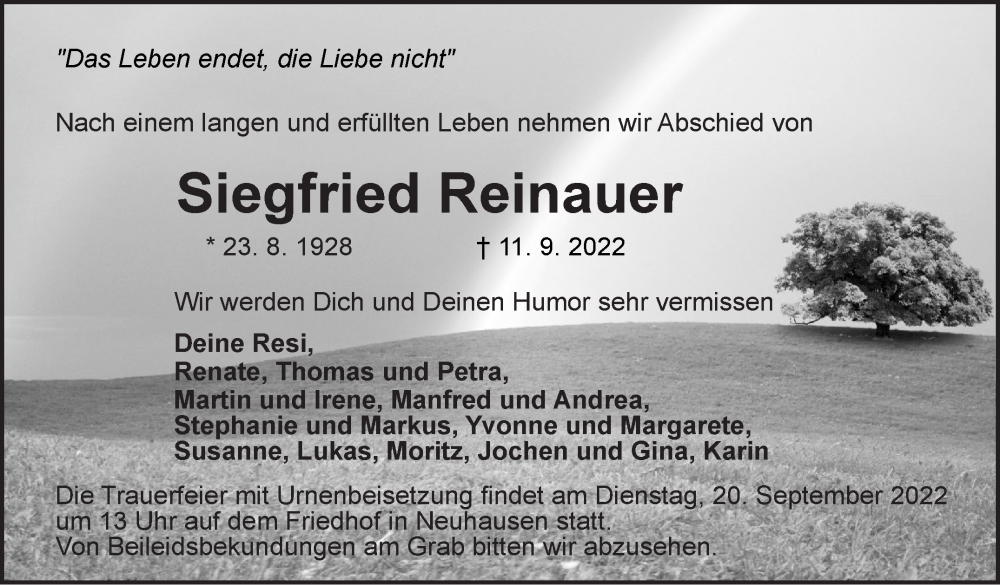 "Das Leben endet, die Liebe nicht"

Nach einem langen und erfüllten Leben nehmen wir Abschied von

Siegfried Reinauer

* 23. 8. 1928 † 11. 9. 2022

Wir werden Dich und Deinen Humor sehr vermissen

Deine Resi,
Renate, Thomas und Petra,
Martin und Irene, Manfred und Andrea,
Stephanie und Markus, Yvonne und Margarete,
Susanne, Lukas, Moritz, Jochen und Gina, Karin

Die Trauerfeier mit Urnenbeisetzung findet am Dienstag, 20. September 2022 um 13 Uhr auf dem Friedhof in Neuhausen statt.
Von Beileidsbekundungen am Grab bitten wir abzusehen.